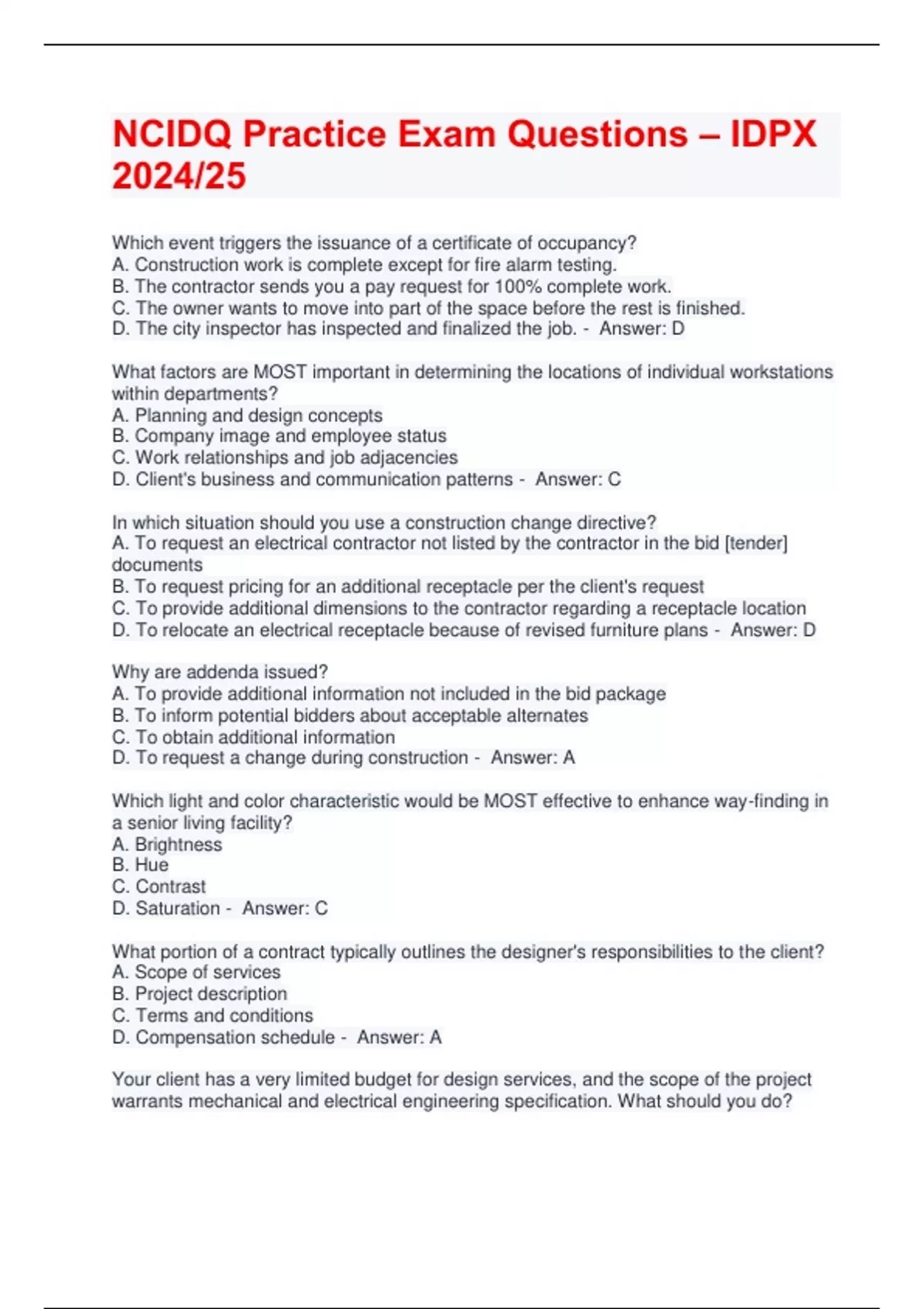 NCIDQ Practice Exam Questions – IDPX 2024/25

Which event triggers the issuance of a certificate of occupancy?
A. Construction work is complete except for fire alarm testing.
B. The contractor sends you a pay request for 100% complete work.
C. The owner wants to move into part of the space before the rest is finished.
D. The city inspector has inspected and finalized the job. - Answer: D

What factors are MOST important in determining the locations of individual workstations within departments?
A. Planning and design concepts
B. Company image and employee status
C. Work relationships and job adjacencies
D. Client's business and communication patterns - Answer: C

In which situation should you use a construction change directive?
A. To request an electrical contractor not listed by the contractor in the bid [tender] documents
B. To request pricing for an additional receptacle per the client's request
C. To provide additional dimensions to the contractor regarding a receptacle location
D. To relocate an electrical receptacle because of revised furniture plans - Answer: D

Why are addenda issued?
A. To provide additional information not included in the bid package
B. To inform potential bidders about acceptable alternates
C. To obtain additional information
D. To request a change during construction - Answer: A

Which light and color characteristic would be MOST effective to enhance way-finding in a senior living facility?
A. Brightness
B. Hue
C. Contrast
D. Saturation - Answer: C

What portion of a contract typically outlines the designer's responsibilities to the client?
A. Scope of services
B. Project description
C. Terms and conditions
D. Compensation schedule - Answer: A

Your client has a very limited budget for design services, and the scope of the project warrants mechanical and electrical engineering specification. What should you do?